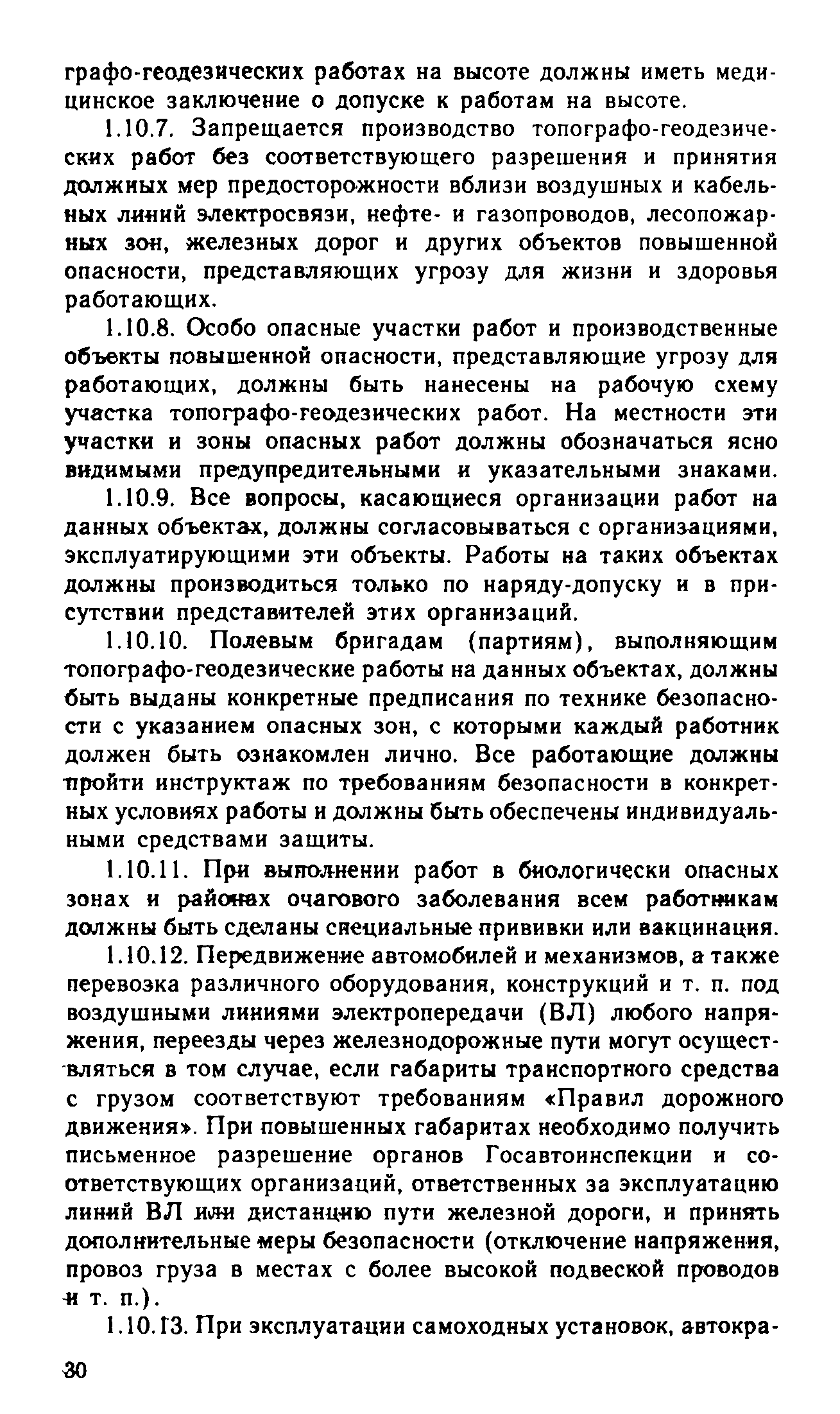 графо-геодезических работах на высоте должны иметь медицинское заключение о допуске к работам на высоте.

1.10.7. Запрещается производство топографо-геодезических работ без соответствующего разрешения и принятия должных мер предосторожности вблизи воздушных и кабельных линий электросвязи, нефте- и газопроводов, лесопожарных зон, железных дорог и других объектов повышенной опасности, представляющих угрозу для жизни и здоровья работающих.

1.10.8. Особо опасные участки работ и производственные объекты повышенной опасности, представляющие угрозу для работающих, должны быть нанесены на рабочую схему участка топографо-геодезических работ. На местности эти участки и зоны опасных работ должны обозначаться ясно видимыми предупредительными и указательными знаками.

1.10.9. Все вопросы, касающиеся организации работ на данных объектах, должны согласовываться с организациями, эксплуатирующими эти объекты. Работы на таких объектах должны производиться только по наряду-допуску и в присутствии представителей этих организаций.

1.10.10. Полевым бригадам (партиям), выполняющим топографо-геодезические работы на данных объектах, должны быть выданы конкретные предписания по технике безопасности с указанием опасных зон, с которыми каждый работник должен быть ознакомлен лично. Все работающие должны пройти инструктаж по требованиям безопасности в конкретных условиях работы и должны быть обеспечены индивидуальными средствами защиты.

1.10.11. При выполнении работ в биологически опасных зонах и районах очагового заболевания всем работникам должны быть сделаны специальные прививки или вакцинация.

1.10.12. Передвижение автомобилей и механизмов, а также перевозка различного оборудования, конструкций и т. п. под воздушными линиями электропередачи (ВЛ) любого напряжения, переезды через железнодорожные пути могут осуществляться в том случае, если габариты транспортного средства с грузом соответствуют требованиям «Правил дорожного движения». При повышенных габаритах необходимо получить письменное разрешение органов Госавтоинспекции и соответствующих организаций, ответственных за эксплуатацию линий ВЛ или дистанцию пути железной дороги, и принять дополнительные меры безопасности (отключение напряжения, провоз груза в местах с более высокой подвеской проводов и т. п.).

1.10.13. При эксплуатации самоходных установок, автокра-

30